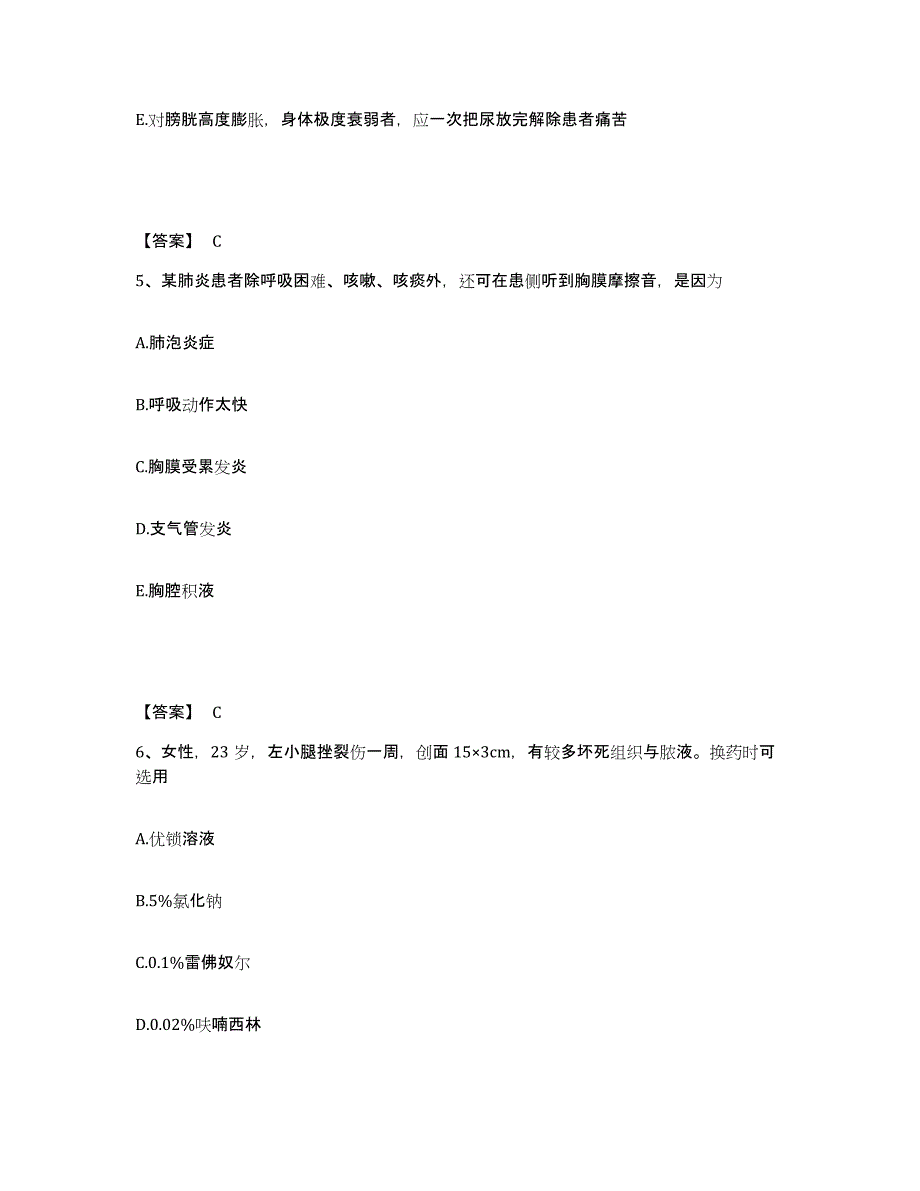 E.对膀胱高度膨胀，身体极度衰弱者，应一次把尿放完解除患者痛苦

【答案】 C

5、某肺炎患者除呼吸困难、咳嗽、咳痰外，还可在患侧听到胸膜摩擦音，是因为

A.肺泡炎症

B.呼吸动作太快

C.胸膜受累发炎

D.支气管发炎

E.胸腔积液

【答案】 C

6、女性，23 岁，左小腿挫裂伤一周，创面 15×3cm，有较多坏死组织与脓液。换药时可选用

A.优锁溶液

B.5%氯化钠

C.0.1%雷佛奴尔

D.0.02%呋喃西林